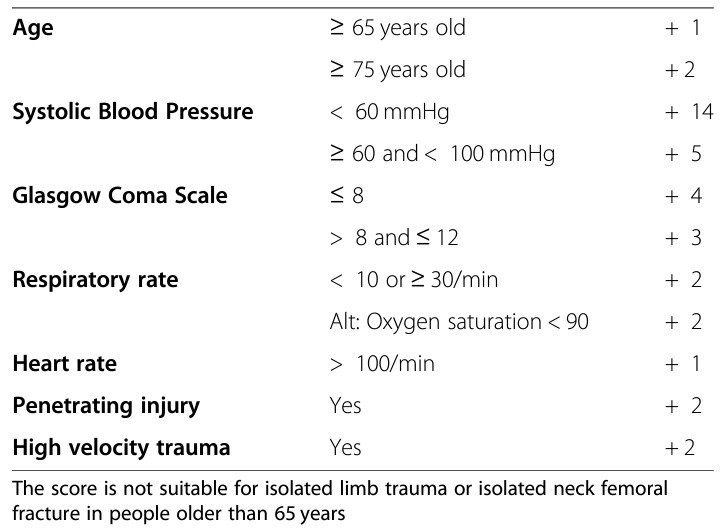 | Age | ≥ 65 years old | + 1 |
|---|---|---|
|  | ≥ 75 years old | + 2 |
| Systolic Blood Pressure | < 60 mmHg | + 14 |
|  | ≥ 60 and < 100 mmHg | + 5 |
| Glasgow Coma Scale | ≤ 8 | + 4 |
|  | > 8 and ≤ 12 | + 3 |
| Respiratory rate | < 10 or ≥ 30/min | + 2 |
|  | Alt: Oxygen saturation < 90 | + 2 |
| Heart rate | > 100/min | + 1 |
| Penetrating injury | Yes | + 2 |
| High velocity trauma | Yes | + 2 |

The score is not suitable for isolated limb trauma or isolated neck femoral fracture in people older than 65 years